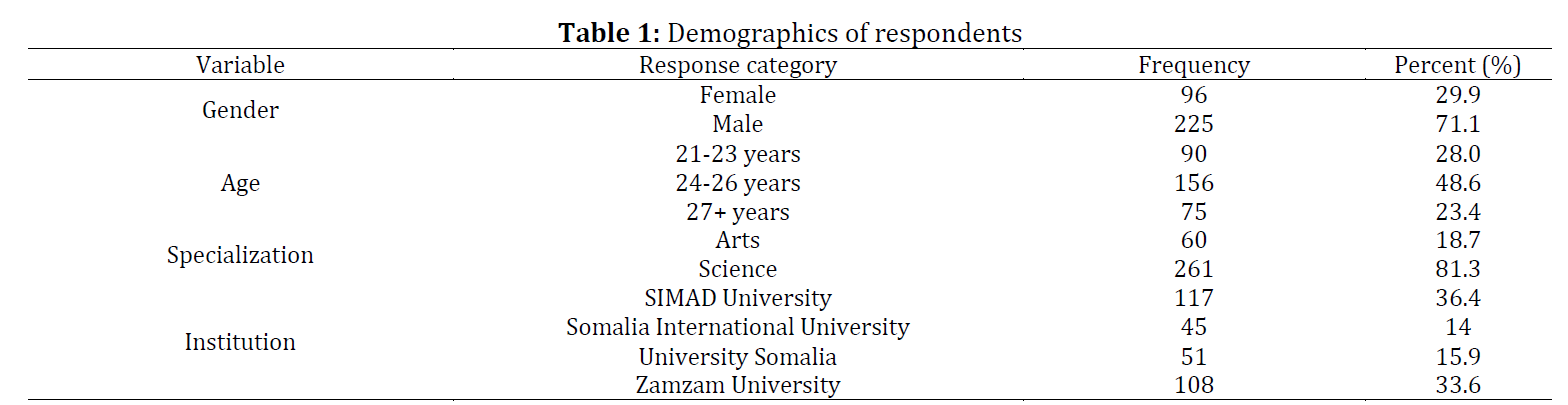 **Table 1:** Demographics of respondents

| Variable | Response category | Frequency | Percent (%) |
|---|---|---|---|
| Gender | Female | 96 | 29.9 |
| | Male | 225 | 71.1 |
| Age | 21-23 years | 90 | 28.0 |
| | 24-26 years | 156 | 48.6 |
| | 27+ years | 75 | 23.4 |
| Specialization | Arts | 60 | 18.7 |
| | Science | 261 | 81.3 |
| Institution | SIMAD University | 117 | 36.4 |
| | Somalia International University | 45 | 14 |
| | University Somalia | 51 | 15.9 |
| | Zamzam University | 108 | 33.6 |